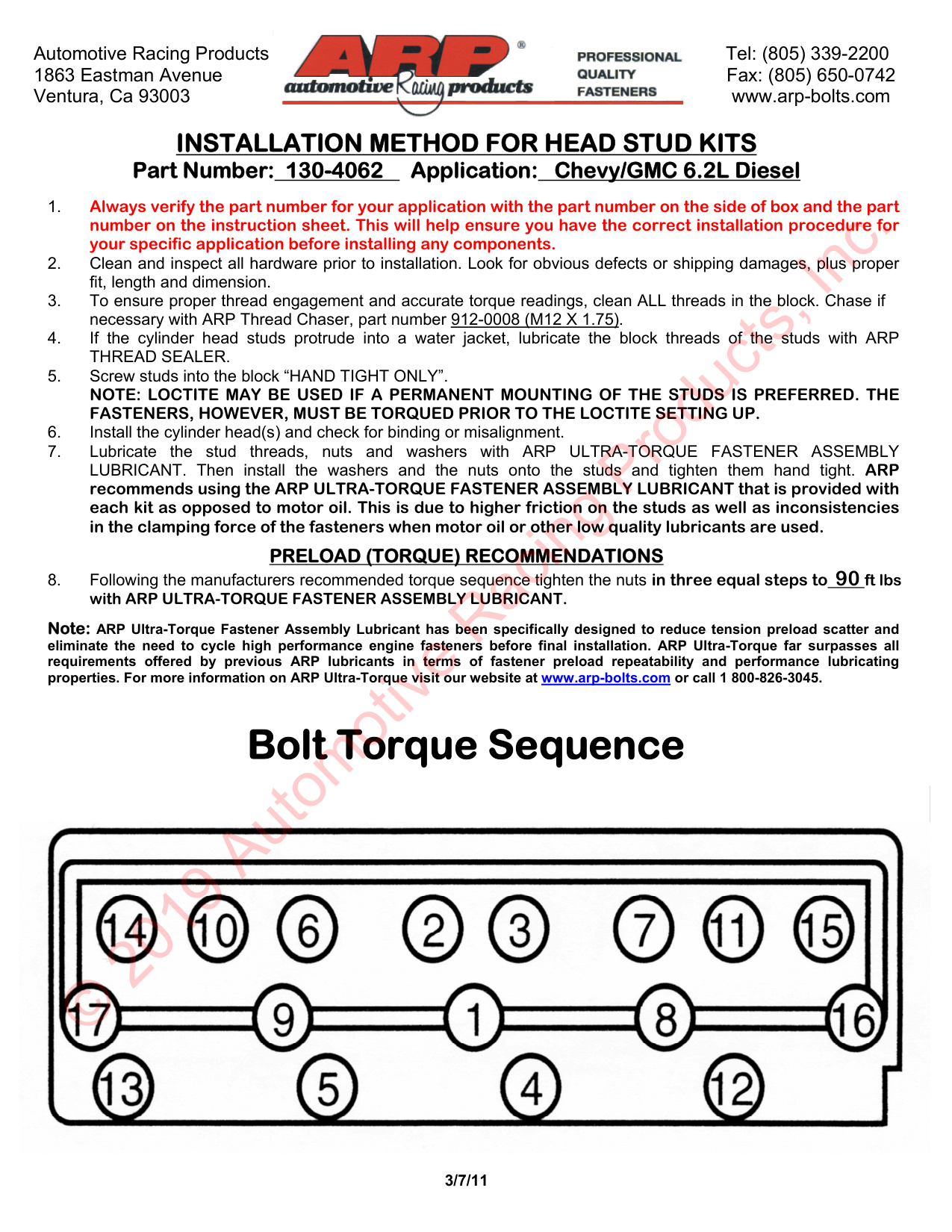 Automotive Racing Products
1863 Eastman Avenue
Ventura, Ca 93003

ARP®
automotive Racing products

PROFESSIONAL
QUALITY
FASTENERS

Tel: (805) 339-2200
Fax: (805) 650-0742
www.arp-bolts.com

INSTALLATION METHOD FOR HEAD STUD KITS
Part Number: 130-4062 Application: Chevy/GMC 6.2L Diesel

1. Always verify the part number for your application with the part number on the side of box and the part number on the instruction sheet. This will help ensure you have the correct installation procedure for your specific application before installing any components.
2. Clean and inspect all hardware prior to installation. Look for obvious defects or shipping damages, plus proper fit, length and dimension.
3. To ensure proper thread engagement and accurate torque readings, clean ALL threads in the block. Chase if necessary with ARP Thread Chaser, part number 912-0008 (M12 X 1.75).
4. If the cylinder head studs protrude into a water jacket, lubricate the block threads of the studs with ARP THREAD SEALER.
5. Screw studs into the block "HAND TIGHT ONLY".
NOTE: LOCTITE MAY BE USED IF A PERMANENT MOUNTING OF THE STUDS IS PREFERRED. THE FASTENERS, HOWEVER, MUST BE TORQUED PRIOR TO THE LOCTITE SETTING UP.
6. Install the cylinder head(s) and check for binding or misalignment.
7. Lubricate the stud threads, nuts and washers with ARP ULTRA-TORQUE FASTENER ASSEMBLY LUBRICANT. Then install the washers and the nuts onto the studs and tighten them hand tight. ARP recommends using the ARP ULTRA-TORQUE FASTENER ASSEMBLY LUBRICANT that is provided with each kit as opposed to motor oil. This is due to higher friction on the studs as well as inconsistencies in the clamping force of the fasteners when motor oil or other low quality lubricants are used.

PRELOAD (TORQUE) RECOMMENDATIONS

8. Following the manufacturers recommended torque sequence tighten the nuts in three equal steps to 90 ft lbs with ARP ULTRA-TORQUE FASTENER ASSEMBLY LUBRICANT.

Note: ARP Ultra-Torque Fastener Assembly Lubricant has been specifically designed to reduce tension preload scatter and eliminate the need to cycle high performance engine fasteners before final installation. ARP Ultra-Torque far surpasses all requirements offered by previous ARP lubricants in terms of fastener preload repeatability and performance lubricating properties. For more information on ARP Ultra-Torque visit our website at www.arp-bolts.com or call 1 800-826-3045.

Bolt Torque Sequence

14 10 6 2 3 7 11 15
17 9 1 8 16
13 5 4 12

3/7/11

© 2019 Automotive Racing Products, Inc.